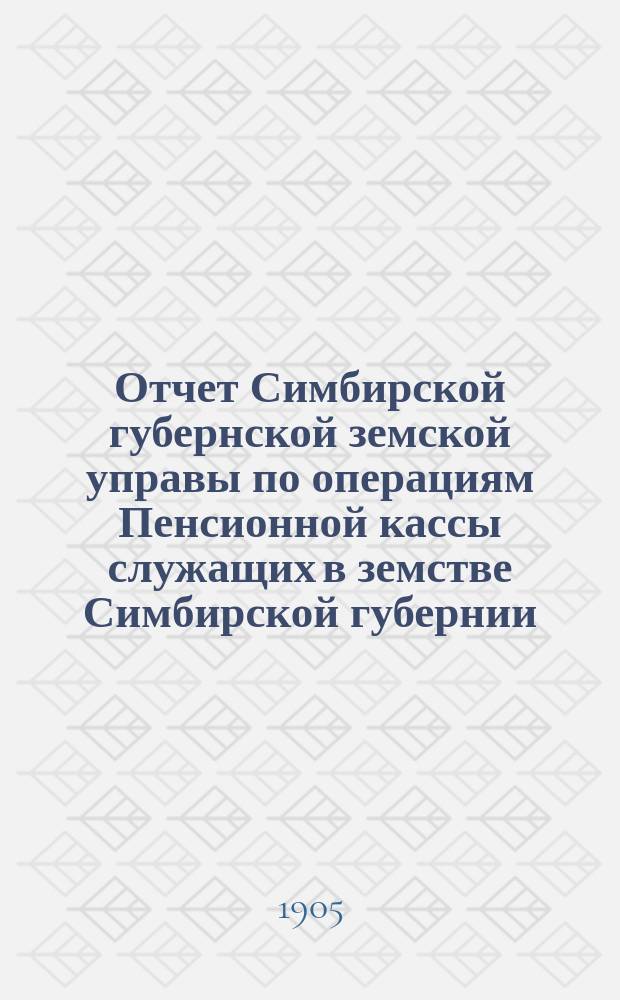 Отчет Симбирской губернской земской управы по операциям Пенсионной кассы служащих в земстве Симбирской губернии

1905